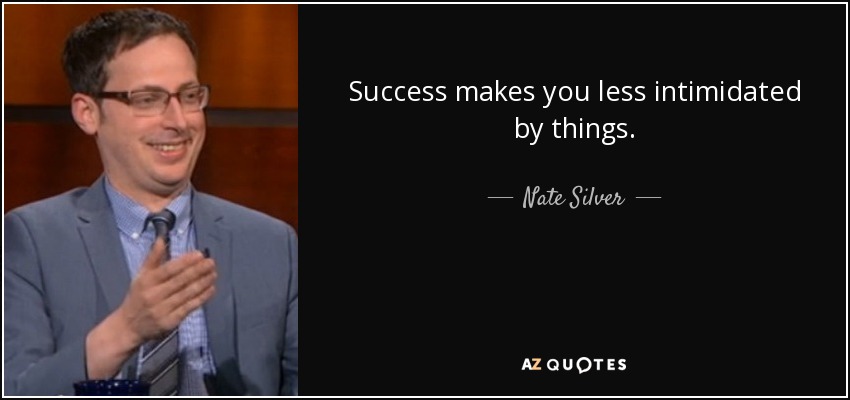 Success makes you less intimidated by things.

— Nate Silver —

AZ QUOTES